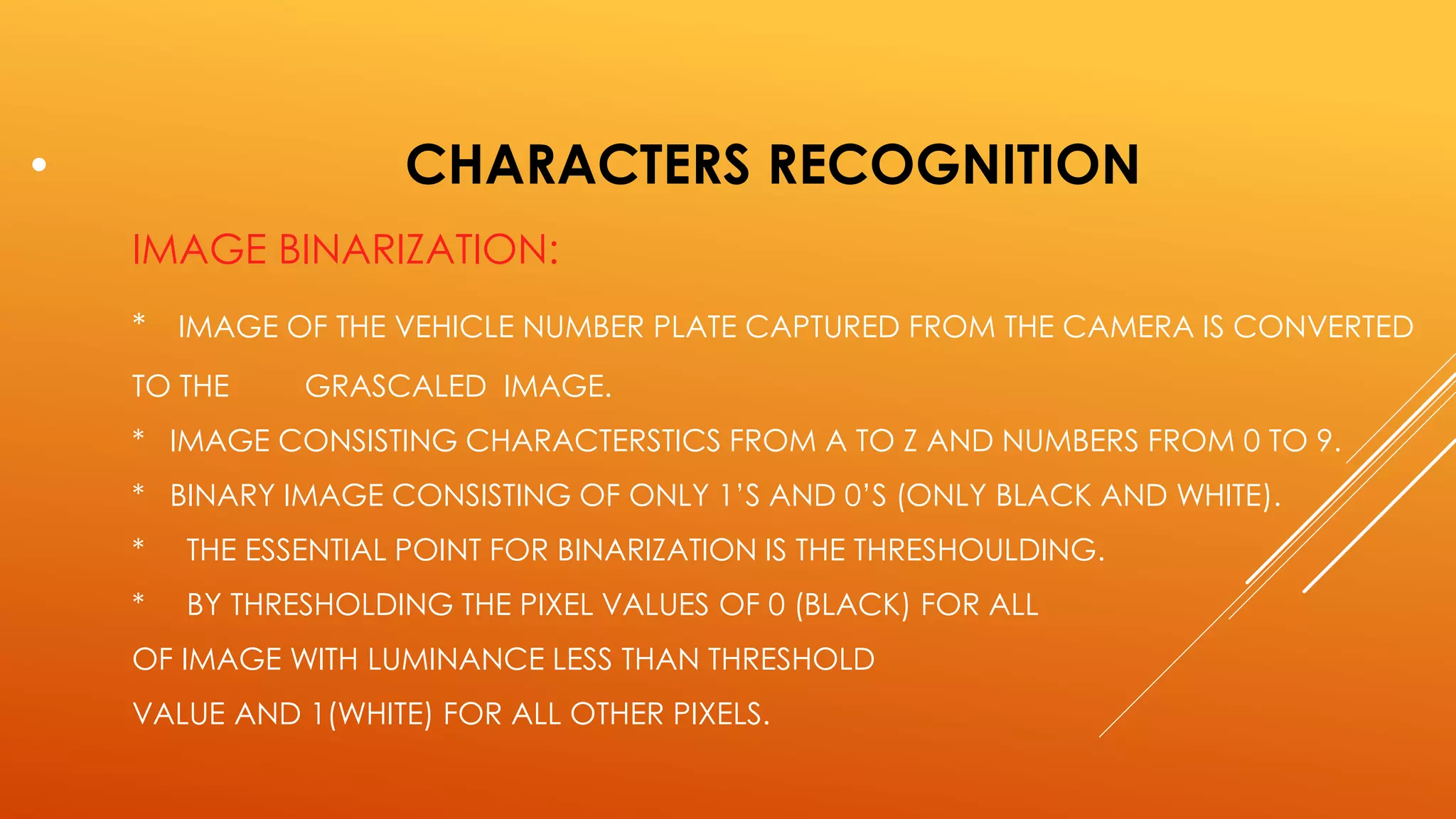 • CHARACTERS RECOGNITION

IMAGE BINARIZATION:

* IMAGE OF THE VEHICLE NUMBER PLATE CAPTURED FROM THE CAMERA IS CONVERTED TO THE GRASCALED IMAGE.

* IMAGE CONSISTING CHARACTERSTICS FROM A TO Z AND NUMBERS FROM 0 TO 9.

* BINARY IMAGE CONSISTING OF ONLY 1'S AND 0'S (ONLY BLACK AND WHITE).

* THE ESSENTIAL POINT FOR BINARIZATION IS THE THRESHOULDING.

* BY THRESHOLDING THE PIXEL VALUES OF 0 (BLACK) FOR ALL OF IMAGE WITH LUMINANCE LESS THAN THRESHOLD VALUE AND 1(WHITE) FOR ALL OTHER PIXELS.